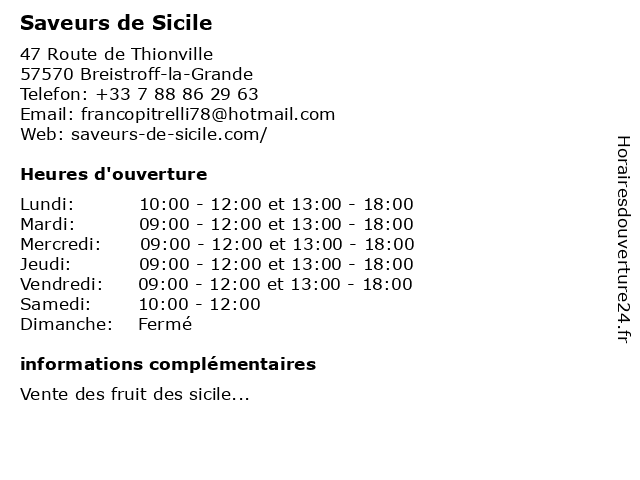 Saveurs de Sicile

47 Route de Thionville
57570 Breistroff-la-Grande
Telefon: +33 7 88 86 29 63
Email: francopitrelli78@hotmail.com
Web: saveurs-de-sicile.com/

Heures d'ouverture

| Lundi: | 10:00 - 12:00 et 13:00 - 18:00 |
|---|---|
| Mardi: | 09:00 - 12:00 et 13:00 - 18:00 |
| Mercredi: | 09:00 - 12:00 et 13:00 - 18:00 |
| Jeudi: | 09:00 - 12:00 et 13:00 - 18:00 |
| Vendredi: | 09:00 - 12:00 et 13:00 - 18:00 |
| Samedi: | 10:00 - 12:00 |
| Dimanche: | Fermé |

informations complémentaires

Vente des fruit des sicile...

Horairesdouverture24.fr